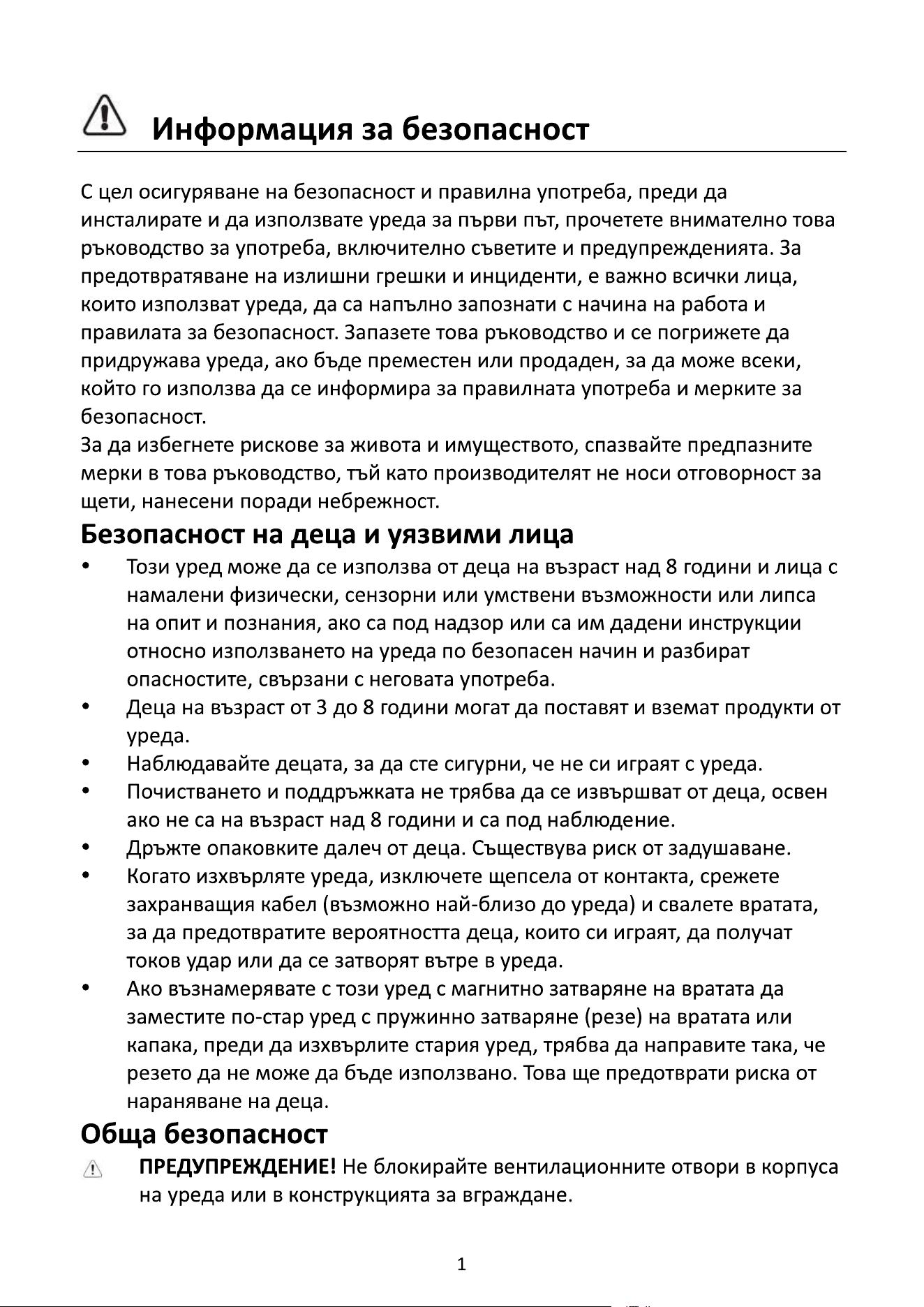 Информация за безопасност

С цел осигуряване на безопасност и правилна употреба, преди да инсталирате и да използвате уреда за първи път, прочетете внимателно това ръководство за употреба, включително съветите и предупрежденията. За предотвратяване на излишни грешки и инциденти, е важно всички лица, които използват уреда, да са напълно запознати с начина на работа и правилата за безопасност. Запазете това ръководство и се погрижете да придружава уреда, ако бъде преместен или продаден, за да може всеки, който го използва да се информира за правилната употреба и мерките за безопасност.

За да избегнете рискове за живота и имуществото, спазвайте предпазните мерки в това ръководство, тъй като производителят не носи отговорност за щети, нанесени поради небрежност.

Безопасност на деца и уязвими лица

• Този уред може да се използва от деца на възраст над 8 години и лица с намалени физически, сензорни или умствени възможности или липса на опит и познания, ако са под надзор или са им дадени инструкции относно използването на уреда по безопасен начин и разбират опасностите, свързани с неговата употреба.
• Деца на възраст от 3 до 8 години могат да поставят и вземат продукти от уреда.
• Наблюдавайте децата, за да сте сигурни, че не си играят с уреда.
• Почистването и поддръжката не трябва да се извършват от деца, освен ако не са на възраст над 8 години и са под наблюдение.
• Дръжте опаковките далеч от деца. Съществува риск от задушаване.
• Когато изхвърляте уреда, изключете щепсела от контакта, срежете захранващия кабел (възможно най-близо до уреда) и свалете вратата, за да предотвратите вероятността деца, които си играят, да получат токов удар или да се затворят вътре в уреда.
• Ако възнамерявате с този уред с магнитно затваряне на вратата да заместите по-стар уред с пружинно затваряне (резе) на вратата или капака, преди да изхвърлите стария уред, трябва да направите така, че резето да не може да бъде използвано. Това ще предотврати риска от нараняване на деца.

Обща безопасност

ПРЕДУПРЕЖДЕНИЕ! Не блокирайте вентилационните отвори в корпуса на уреда или в конструкцията за вграждане.

1